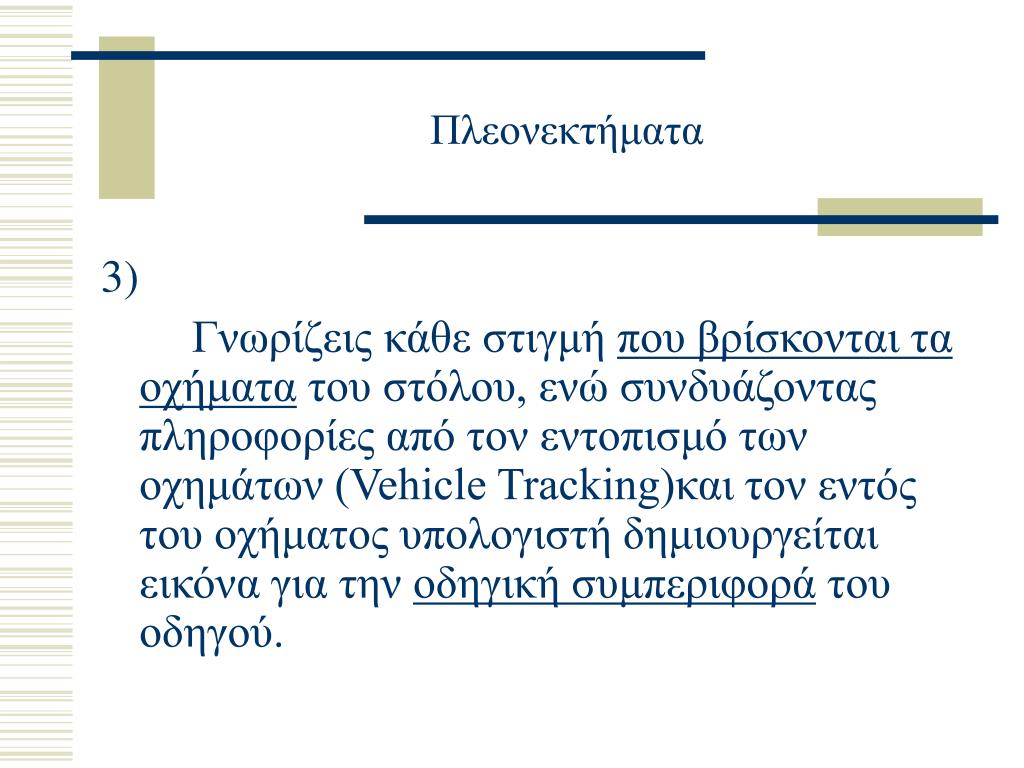 Πλεονεκτήματα

3)

Γνωρίζεις κάθε στιγμή που βρίσκονται τα οχήματα του στόλου, ενώ συνδυάζοντας πληροφορίες από τον εντοπισμό των οχημάτων (Vehicle Tracking)και τον εντός του οχήματος υπολογιστή δημιουργείται εικόνα για την οδηγική συμπεριφορά του οδηγού.